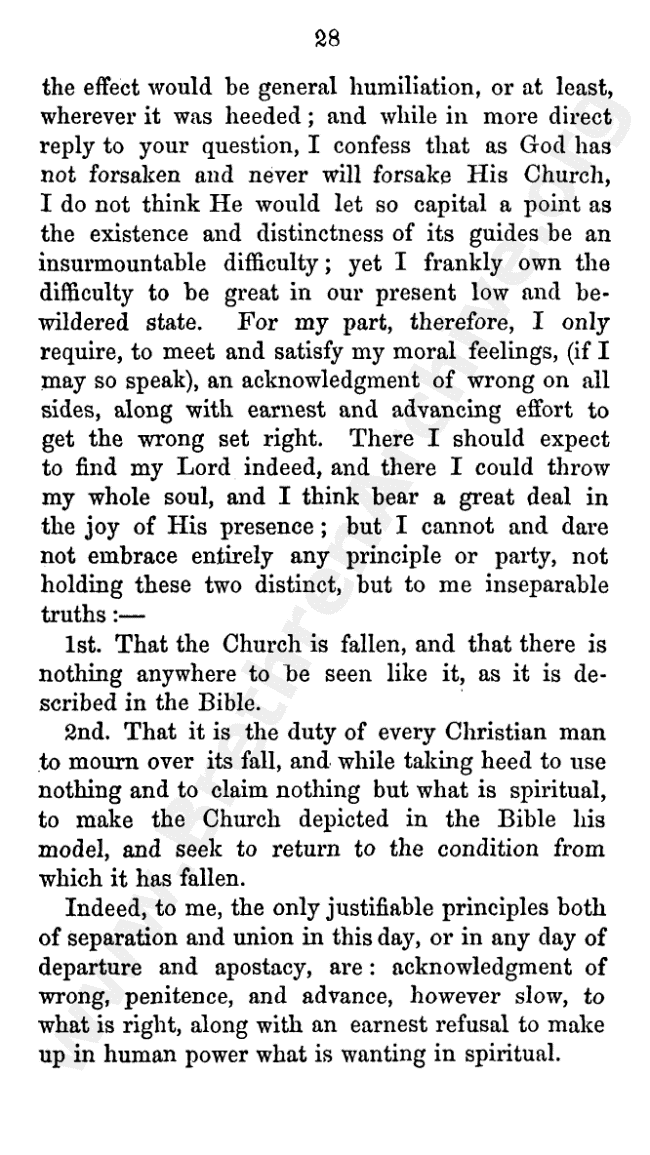 28

the effect would be general humiliation, or at least, wherever it was heeded; and while in more direct reply to your question, I confess that as God has not forsaken and never will forsake His Church, I do not think He would let so capital a point as the existence and distinctness of its guides be an insurmountable difficulty; yet I frankly own the difficulty to be great in our present low and bewildered state. For my part, therefore, I only require, to meet and satisfy my moral feelings, (if I may so speak), an acknowledgment of wrong on all sides, along with earnest and advancing effort to get the wrong set right. There I should expect to find my Lord indeed, and there I could throw my whole soul, and I think bear a great deal in the joy of His presence; but I cannot and dare not embrace entirely any principle or party, not holding these two distinct, but to me inseparable truths:—

1st. That the Church is fallen, and that there is nothing anywhere to be seen like it, as it is described in the Bible.

2nd. That it is the duty of every Christian man to mourn over its fall, and while taking heed to use nothing and to claim nothing but what is spiritual, to make the Church depicted in the Bible his model, and seek to return to the condition from which it has fallen.

Indeed, to me, the only justifiable principles both of separation and union in this day, or in any day of departure and apostacy, are: acknowledgment of wrong, penitence, and advance, however slow, to what is right, along with an earnest refusal to make up in human power what is wanting in spiritual.